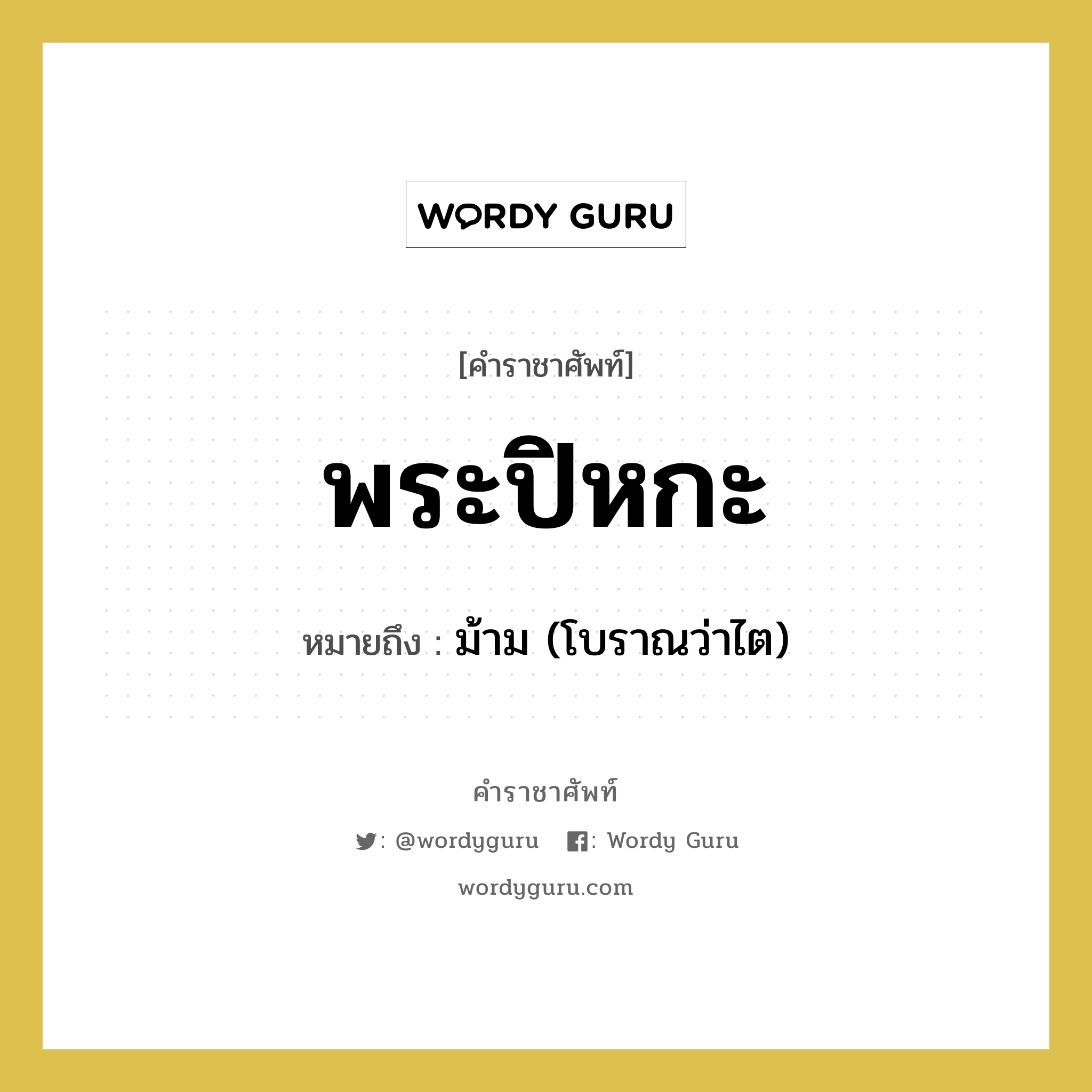 WORDY GURU

[คำราชาศัพท์]

พระปิหกะ

หมายถึง : ม้าม (โบราณว่าไต)

คำราชาศัพท์

: @wordyguru : Wordy Guru

wordyguru.com